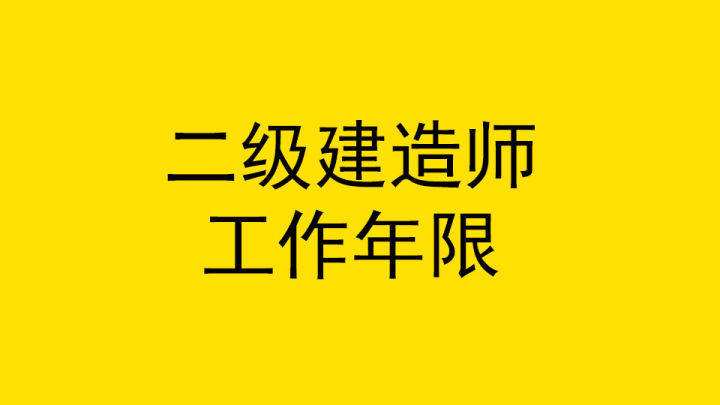 二级建造师
工作年限